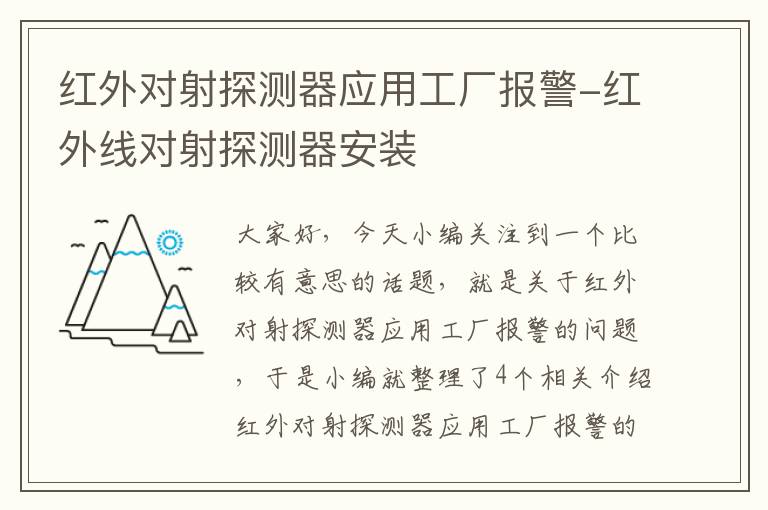 红外对射探测器应用工厂报警-红外线对射探测器安装

大家好，今天小编关注到一个比较有意思的话题，就是关于红外对射探测器应用工厂报警的问题，于是小编就整理了4个相关介绍红外对射探测器应用工厂报警的